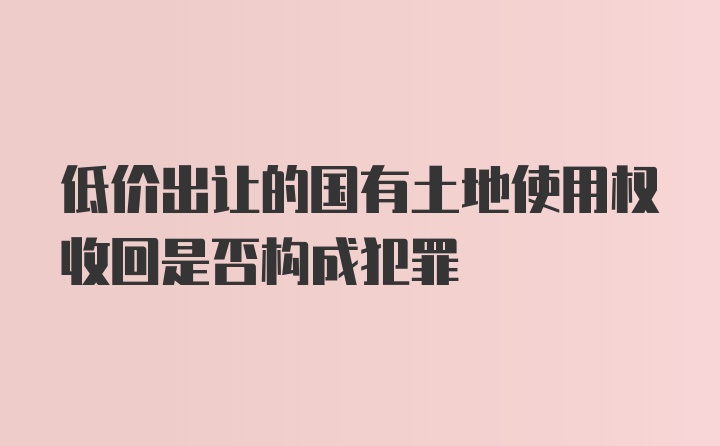 低价出让的国有土地使用权收回是否构成犯罪